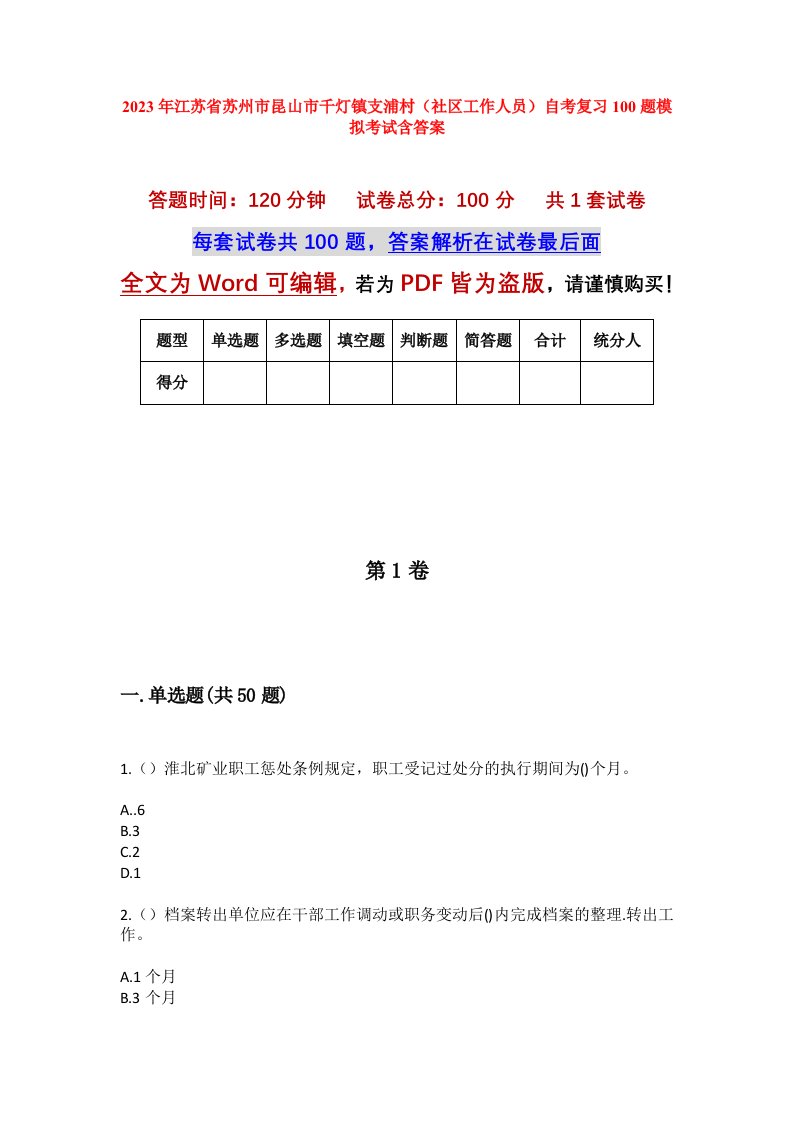 2023年江苏省苏州市昆山市千灯镇支浦村（社区工作人员）自考复习100题模拟考试含答案

答题时间：120分钟　试卷总分：100分　共1套试卷

每套试卷共100题，答案解析在试卷最后面

全文为Word可编辑，若为PDF皆为盗版，请谨慎购买！

| 题型 | 单选题 | 多选题 | 填空题 | 判断题 | 简答题 | 合计 | 统分人 |
|---|---|---|---|---|---|---|---|
| 得分 | | | | | | | |

第1卷

一.单选题(共50题)

1.（）淮北矿业职工惩处条例规定，职工受记过处分的执行期间为()个月。

A..6
B.3
C.2
D.1

2.（）档案转出单位应在干部工作调动或职务变动后()内完成档案的整理.转出工作。

A.1 个月
B.3 个月